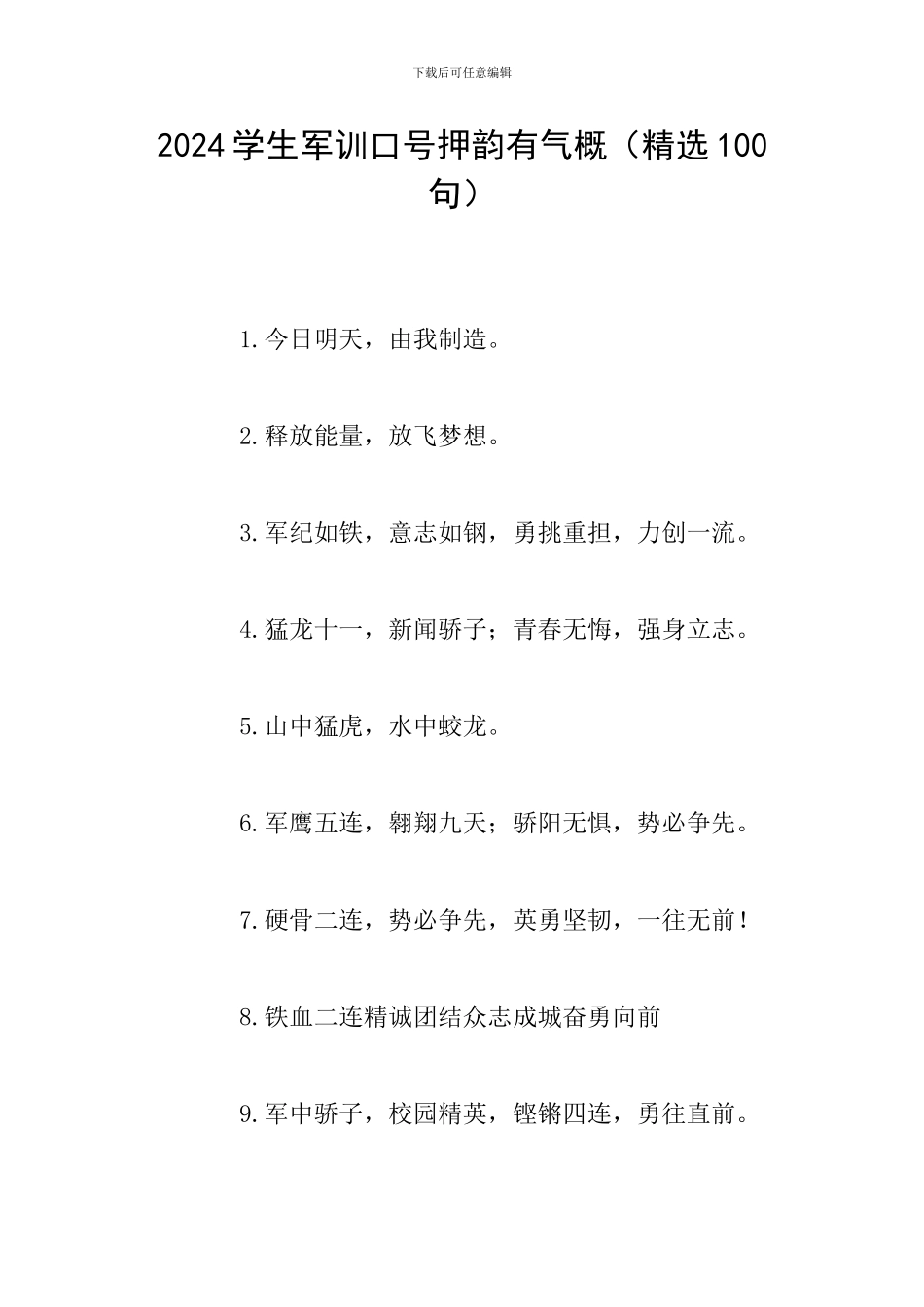 下载后可任意编辑

2024学生军训口号押韵有气概（精选100句）

1.今日明天，由我制造。

2.释放能量，放飞梦想。

3.军纪如铁，意志如钢，勇挑重担，力创一流。

4.猛龙十一，新闻骄子；青春无悔，强身立志。

5.山中猛虎，水中蛟龙。

6.军鹰五连，翱翔九天；骄阳无惧，势必争先。

7.硬骨二连，势必争先，英勇坚韧，一往无前！

8.铁血二连精诚团结众志成城奋勇向前

9.军中骄子，校园精英，铿锵四连，勇往直前。